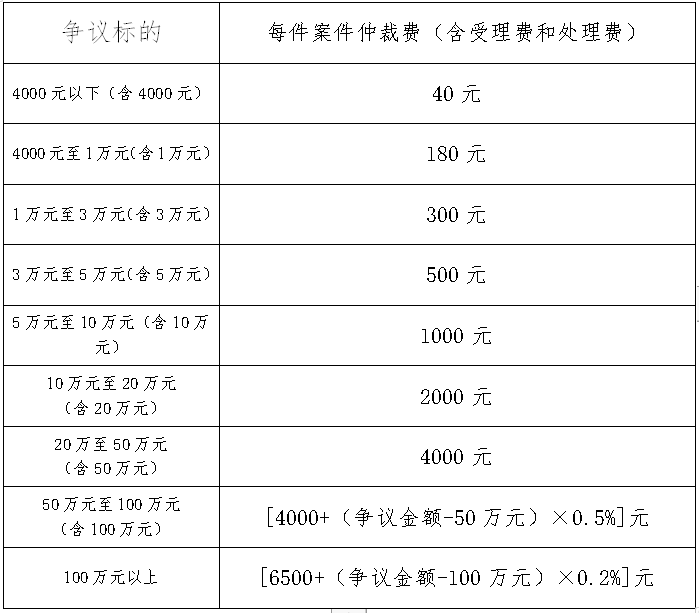 | 争议标的 | 每件案件仲裁费（含受理费和处理费） |
|---|---|
| 4000元以下（含4000元） | 40元 |
| 4000元至1万元(含1万元) | 180元 |
| 1万元至3万元(含3万元) | 300元 |
| 3万元至5万元(含5万元) | 500元 |
| 5万元至10万元（含10万元） | 1000元 |
| 10万元至20万元（含20万元） | 2000元 |
| 20万至50万元（含50万元） | 4000元 |
| 50万元至100万元（含100万元） | [4000+（争议金额-50万元）×0.5%]元 |
| 100万元以上 | [6500+（争议金额-100万元）×0.2%]元 |